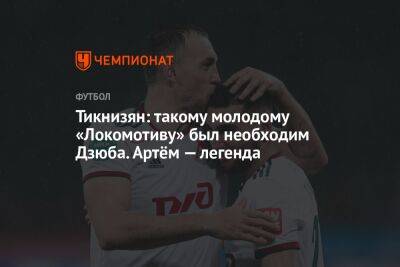 ЧЕМПИОНАТ

ФУТБОЛ

Тикнизян: такому молодому «Локомотиву» был необходим Дзюба. Артём — легенда

РЖД